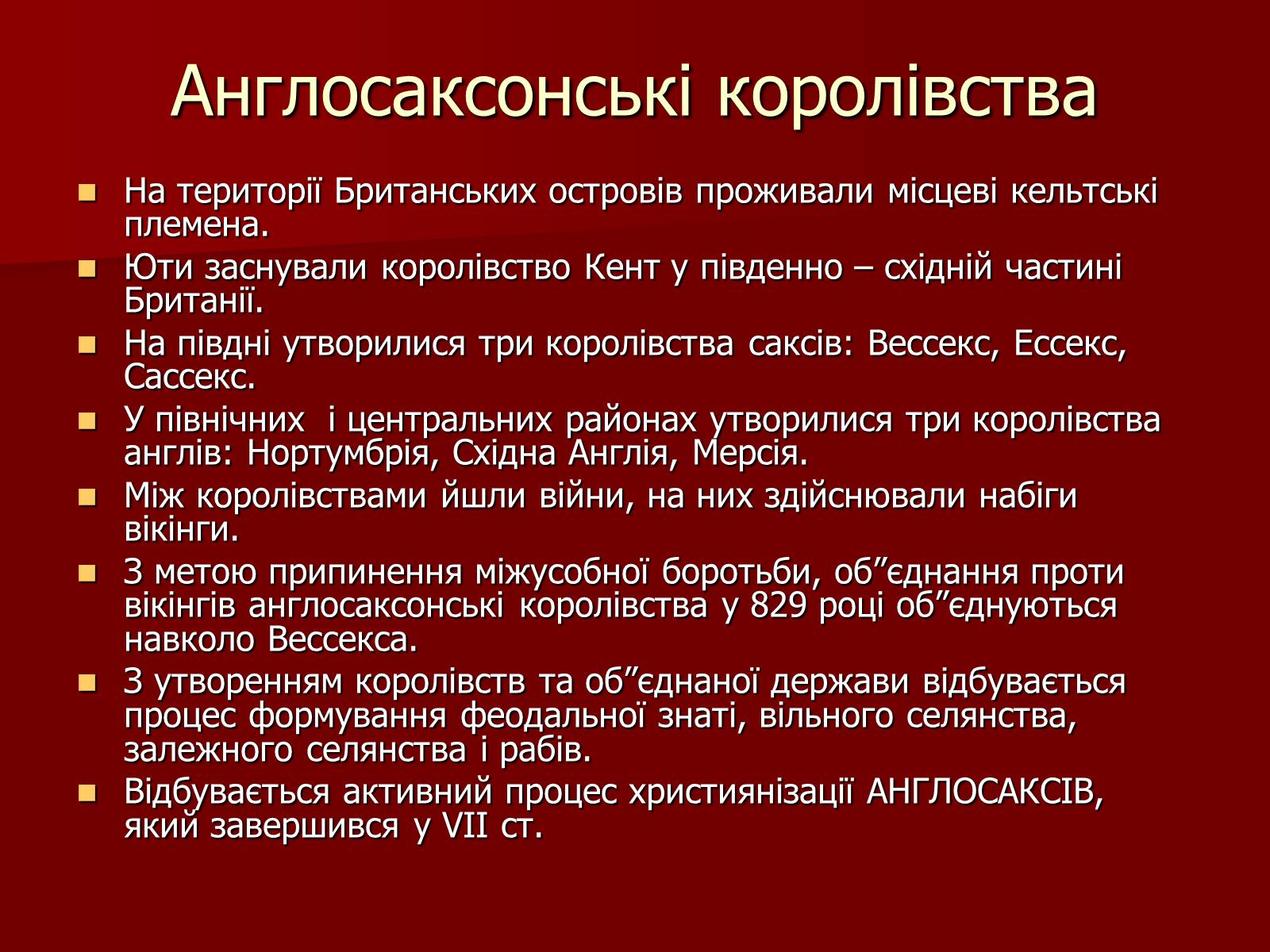 Англосаксонські королівства

На території Британських островів проживали місцеві кельтські племена.

Юти заснували королівство Кент у південно – східній частині Британії.

На півдні утворилися три королівства саксів: Вессекс, Ессекс, Сассекс.

У північних і центральних районах утворилися три королівства англів: Нортумбрія, Східна Англія, Мерсія.

Між королівствами йшли війни, на них здійснювали набіги вікінги.

З метою припинення міжусобної боротьби, об”єднання проти вікінгів англосаксонські королівства у 829 році об”єднуються навколо Вессекса.

З утворенням королівств та об”єднаної держави відбувається процес формування феодальної знаті, вільного селянства, залежного селянства і рабів.

Відбувається активний процес християнізації АНГЛОСАКСІВ, який завершився у VII ст.